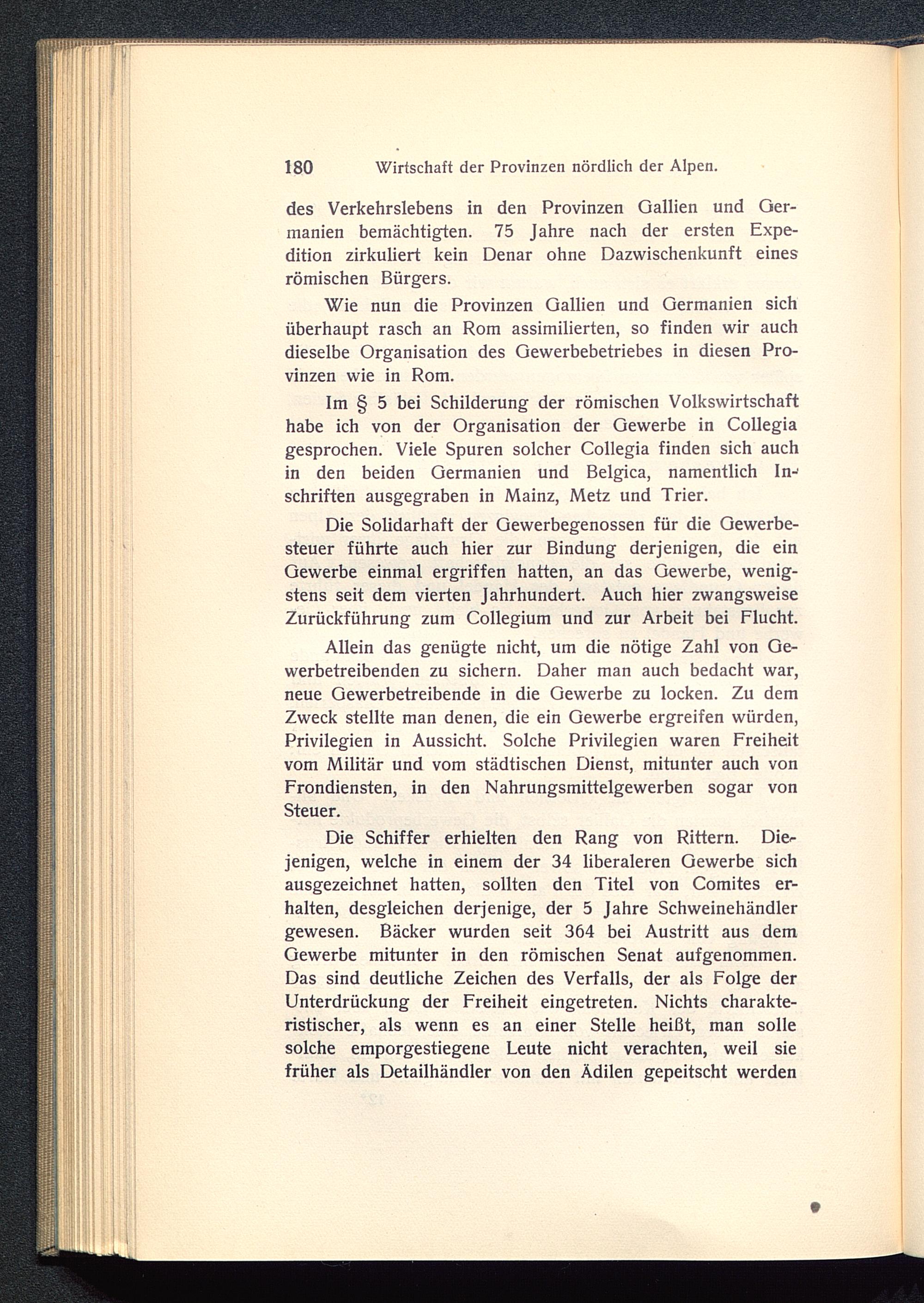 180 Wirtschaft der Provinzen nördlich der Alpen.

des Verkehrslebens in den Provinzen Gallien und Germanien bemächtigten. 75 Jahre nach der ersten Expedition zirkuliert kein Denar ohne Dazwischenkunft eines römischen Bürgers.

Wie nun die Provinzen Gallien und Germanien sich überhaupt rasch an Rom assimilierten, so finden wir auch dieselbe Organisation des Gewerbebetriebes in diesen Provinzen wie in Rom.

Im § 5 bei Schilderung der römischen Volkswirtschaft habe ich von der Organisation der Gewerbe in Collegia gesprochen. Viele Spuren solcher Collegia finden sich auch in den beiden Germanien und Belgica, namentlich Inschriften ausgegraben in Mainz, Metz und Trier.

Die Solidarhaft der Gewerbegenossen für die Gewerbesteuer führte auch hier zur Bindung derjenigen, die ein Gewerbe einmal ergriffen hatten, an das Gewerbe, wenigstens seit dem vierten Jahrhundert. Auch hier zwangsweise Zurückführung zum Collegium und zur Arbeit bei Flucht.

Allein das genügte nicht, um die nötige Zahl von Gewerbetreibenden zu sichern. Daher man auch bedacht war, neue Gewerbetreibende in die Gewerbe zu locken. Zu dem Zweck stellte man denen, die ein Gewerbe ergreifen würden, Privilegien in Aussicht. Solche Privilegien waren Freiheit vom Militär und vom städtischen Dienst, mitunter auch von Frondiensten, in den Nahrungsmittelgewerben sogar von Steuer.

Die Schiffer erhielten den Rang von Rittern. Diejenigen, welche in einem der 34 liberaleren Gewerbe sich ausgezeichnet hatten, sollten den Titel von Comites erhalten, desgleichen derjenige, der 5 Jahre Schweinehändler gewesen. Bäcker wurden seit 364 bei Austritt aus dem Gewerbe mitunter in den römischen Senat aufgenommen. Das sind deutliche Zeichen des Verfalls, der als Folge der Unterdrückung der Freiheit eingetreten. Nichts charakteristischer, als wenn es an einer Stelle heißt, man solle solche emporgestiegene Leute nicht verachten, weil sie früher als Detailhändler von den Ädilen gepeitscht werden